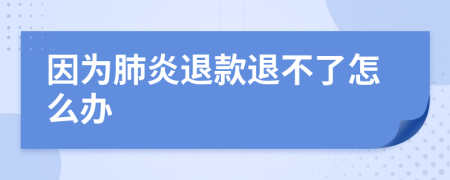 因为肺炎退款退不了怎么办